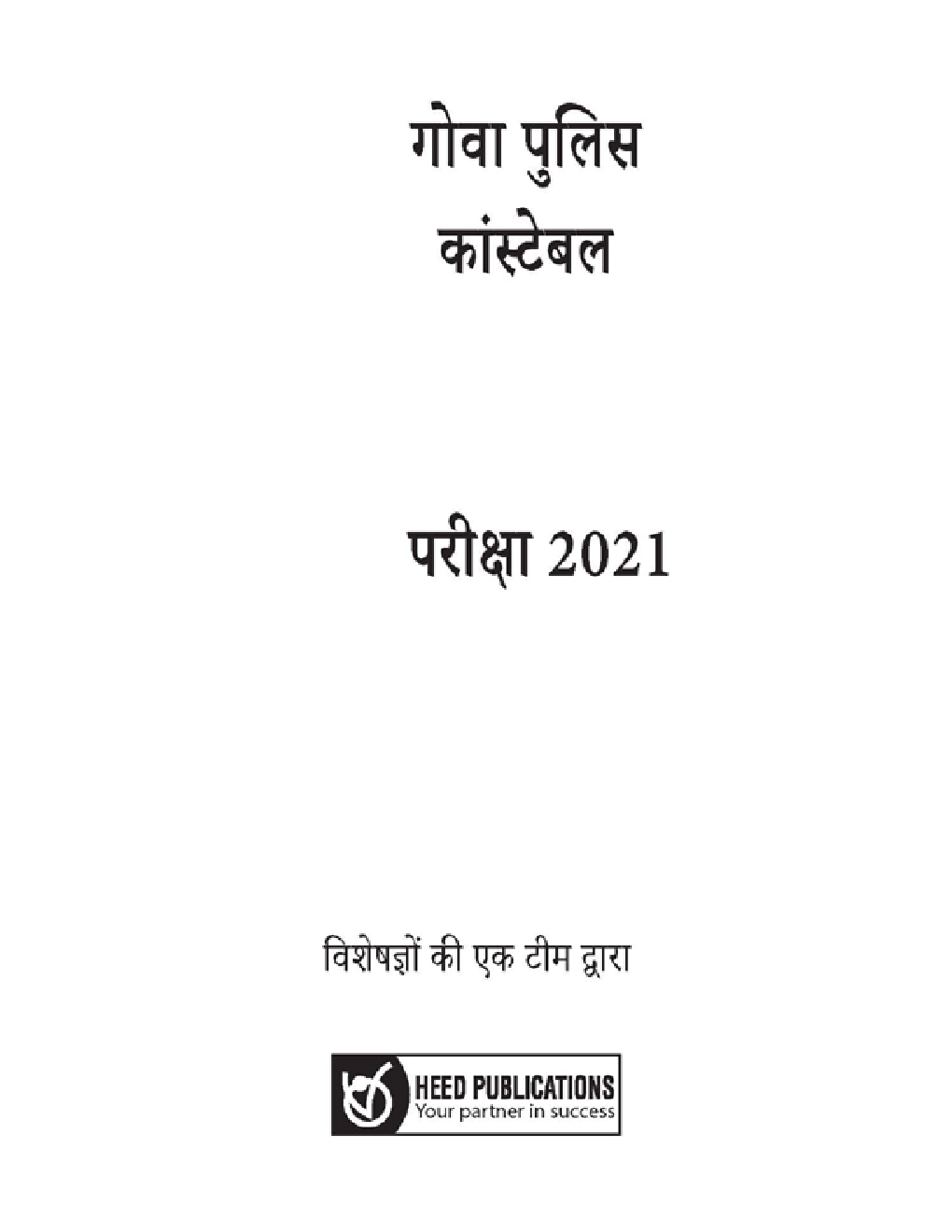 गोवा पुलिस
कांस्टेबल

परीक्षा 2021

विशेषज्ञों की एक टीम द्वारा

HEED PUBLICATIONS
Your partner in success